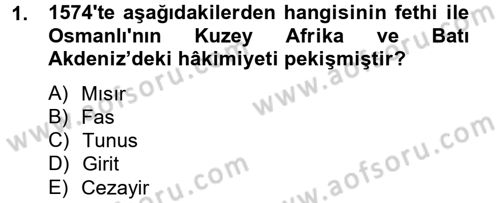 1. 1574'te aşağıdakilerden hangisinin fethi ile Osmanlı'nın Kuzey Afrika ve Batı Akdeniz'deki hâkimiyeti pekişmiştir?

A) Mısır
B) Fas
C) Tunus
D) Girit
E) Cezayir

www.aofsoru.com
www.aofsoru.com
www.aofsoru.com
www.aofsoru.com